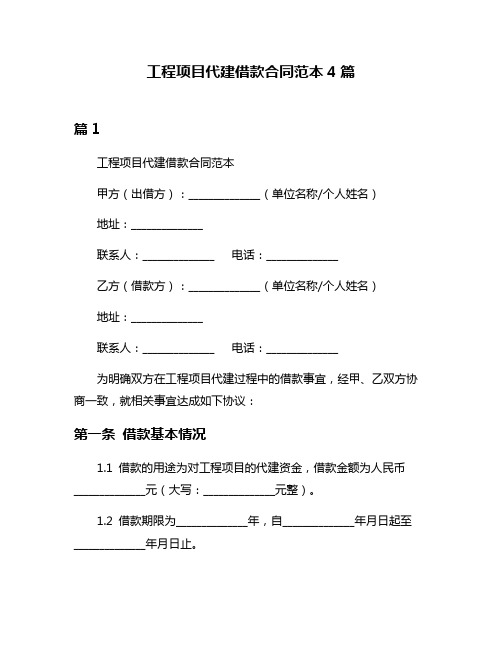 工程项目代建借款合同范本 4 篇

篇 1

工程项目代建借款合同范本

甲方（出借方）：______________（单位名称/个人姓名）

地址：______________

联系人：______________　电话：______________

乙方（借款方）：______________（单位名称/个人姓名）

地址：______________

联系人：______________　电话：______________

为明确双方在工程项目代建过程中的借款事宜，经甲、乙双方协商一致，就相关事宜达成如下协议：

第一条 借款基本情况

1.1 借款的用途为对工程项目的代建资金，借款金额为人民币______________元（大写：______________元整）。

1.2 借款期限为______________年，自______________年月日起至______________年月日止。